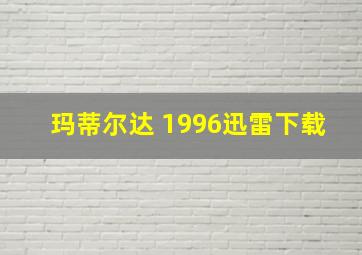 玛蒂尔达 1996迅雷下载